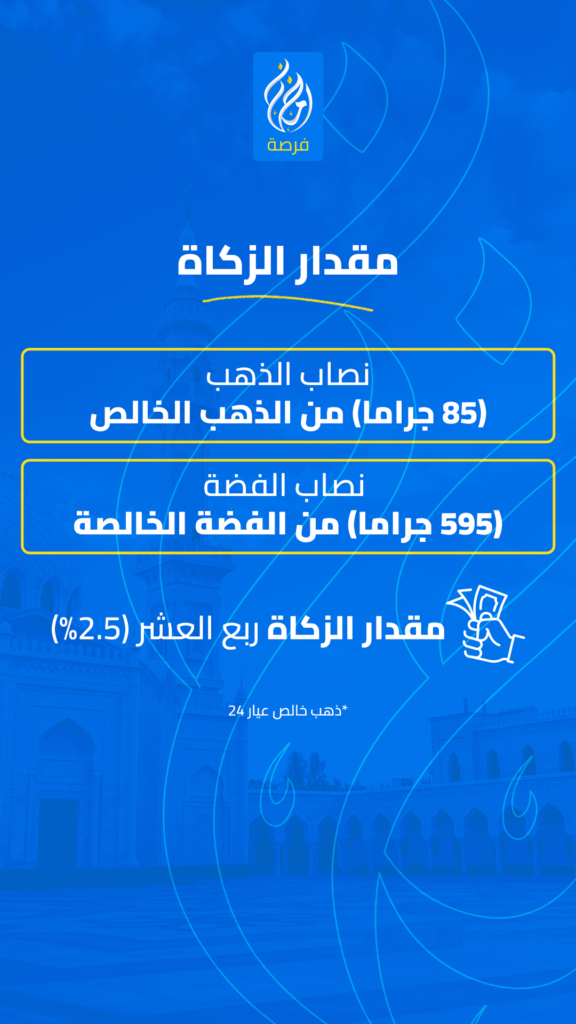 فرصة

مقدار الزكاة

نصاب الذهب
(85 جراما) من الذهب الخالص

نصاب الفضة
(595 جراما) من الفضة الخالصة

مقدار الزكاة ربع العشر (2.5%)

*ذهب خالص عيار 24